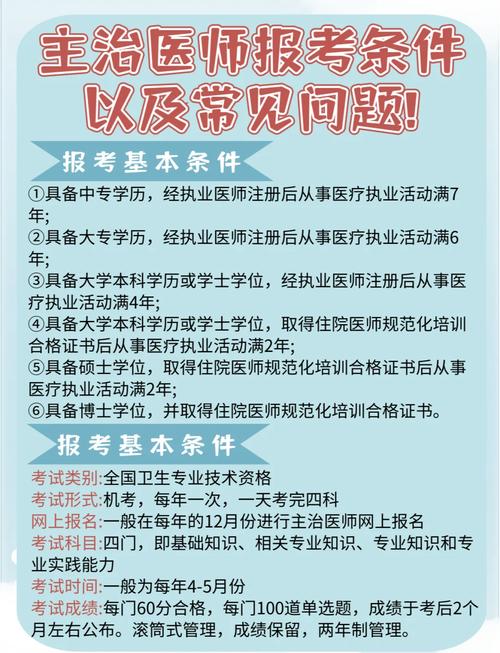 主治医师报考条件以及常见问题!

报考基本条件

①具备中专学历，经执业医师注册后从事医疗执业活动满7年;
②具备大专学历，经执业医师注册后从事医疗执业活动满6年;
③具备大学本科学历或学士学位，经执业医师注册后从事医疗执业活动满4年;
④具备大学本科学历或学士学位，取得住院医师规范化培训合格证书后从事医疗执业活动满2年;
⑤具备硕士学位，取得住院医师规范化培训合格证书后从事医疗执业活动满2年;
⑥具备博士学位，并取得住院医师规范化培训合格证书。

报考基本条件

考试类别:全国卫生专业技术资格
考试形式:机考，每年一次，一天考完四科
网上报名:一般在每年的12月份进行主治医师网上报名
考试科目:四门，即基础知识、相关专业知识、专业知识和专业实践能力
考试时间:一般为每年4-5月份
考试成绩:每门60分合格，每门100道单选题，成绩于考后2个月左右公布。滚筒式管理，成绩保留，两年制管理。